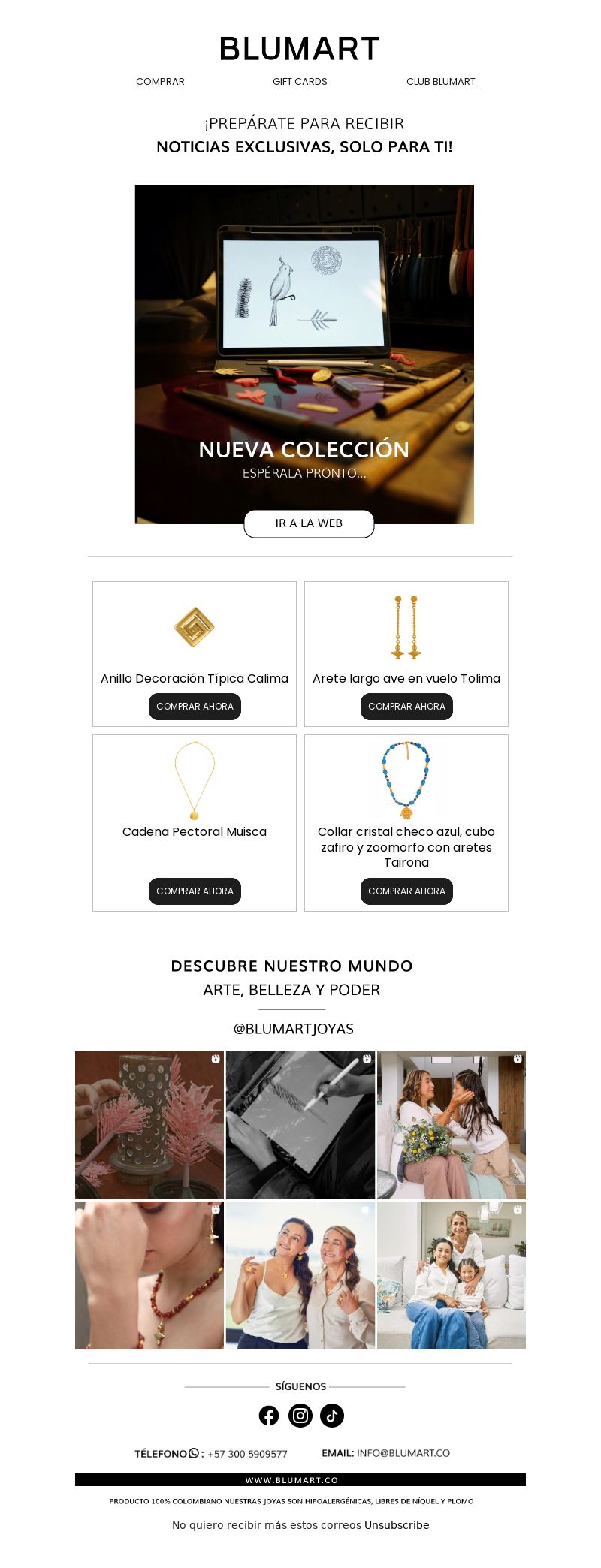 BLUMART

COMPRAR GIFT CARDS CLUB BLUMART

¡PREPÁRATE PARA RECIBIR
NOTICIAS EXCLUSIVAS, SOLO PARA TI!

NUEVA COLECCIÓN
ESPÉRALA PRONTO...

IR A LA WEB

Anillo Decoración Típica Calima
COMPRAR AHORA

Arete largo ave en vuelo Tolima
COMPRAR AHORA

Cadena Pectoral Muisca
COMPRAR AHORA

Collar cristal checo azul, cubo zafiro y zoomorfo con aretes Tairona
COMPRAR AHORA

DESCUBRE NUESTRO MUNDO
ARTE, BELLEZA Y PODER

@BLUMARTJOYAS

SÍGUENOS

TÉLEFONO : +57 300 5909577 EMAIL: INFO@BLUMART.CO

WWW.BLUMART.CO

PRODUCTO 100% COLOMBIANO NUESTRAS JOYAS SON HIPOALERGÉNICAS, LIBRES DE NÍQUEL Y PLOMO

No quiero recibir más estos correos Unsubscribe